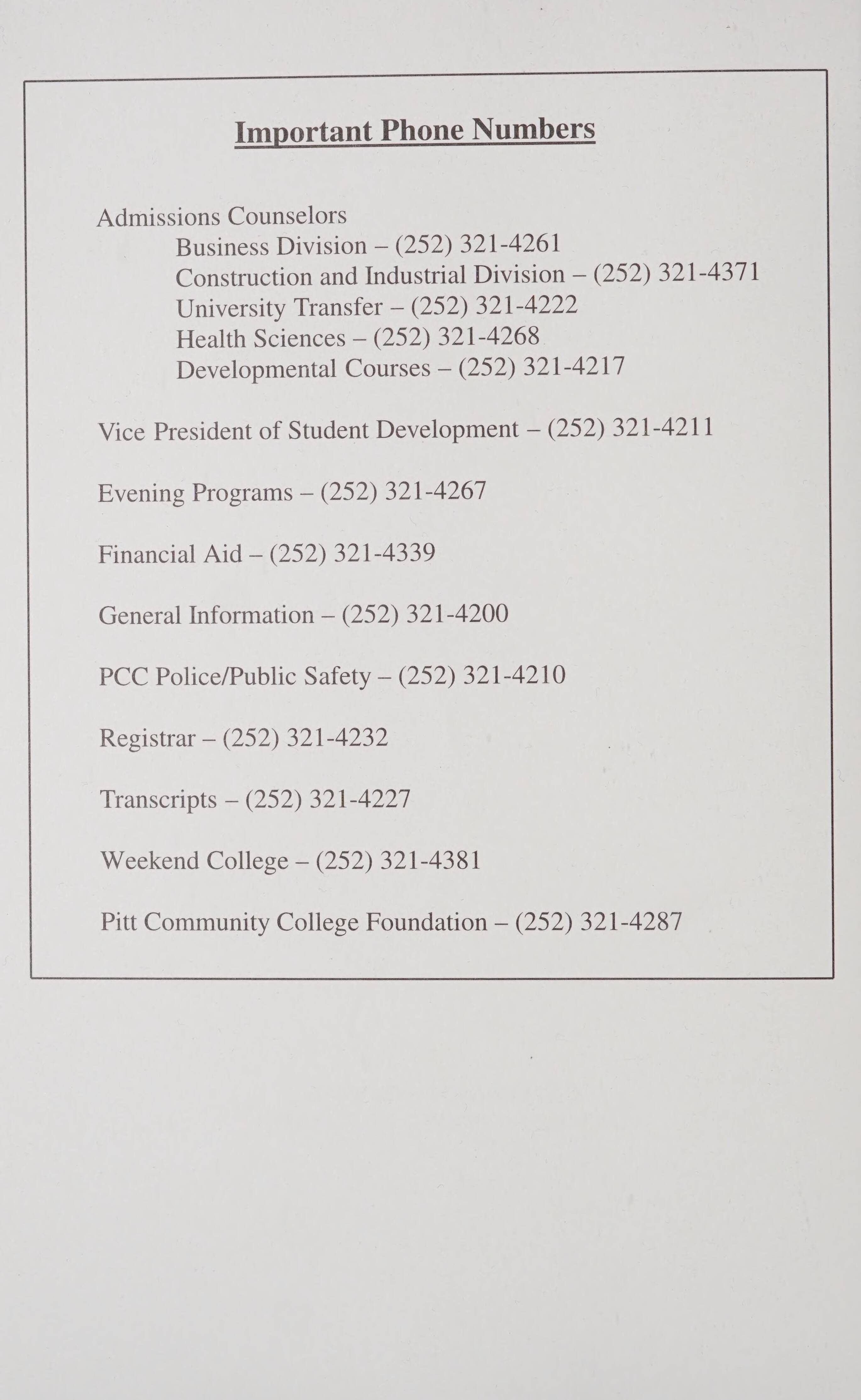 Important Phone Numbers

Admissions Counselors
Business Division – (252) 321-4261
Construction and Industrial Division – (252) 321-4371
University Transfer – (252) 321-4222
Health Sciences – (252) 321-4268
Developmental Courses – (252) 321-4217

Vice President of Student Development – (252) 321-4211

Evening Programs – (252) 321-4267

Financial Aid – (252) 321-4339

General Information – (252) 321-4200

PCC Police/Public Safety – (252) 321-4210

Registrar – (252) 321-4232

Transcripts – (252) 321-4227

Weekend College – (252) 321-4381

Pitt Community College Foundation – (252) 321-4287